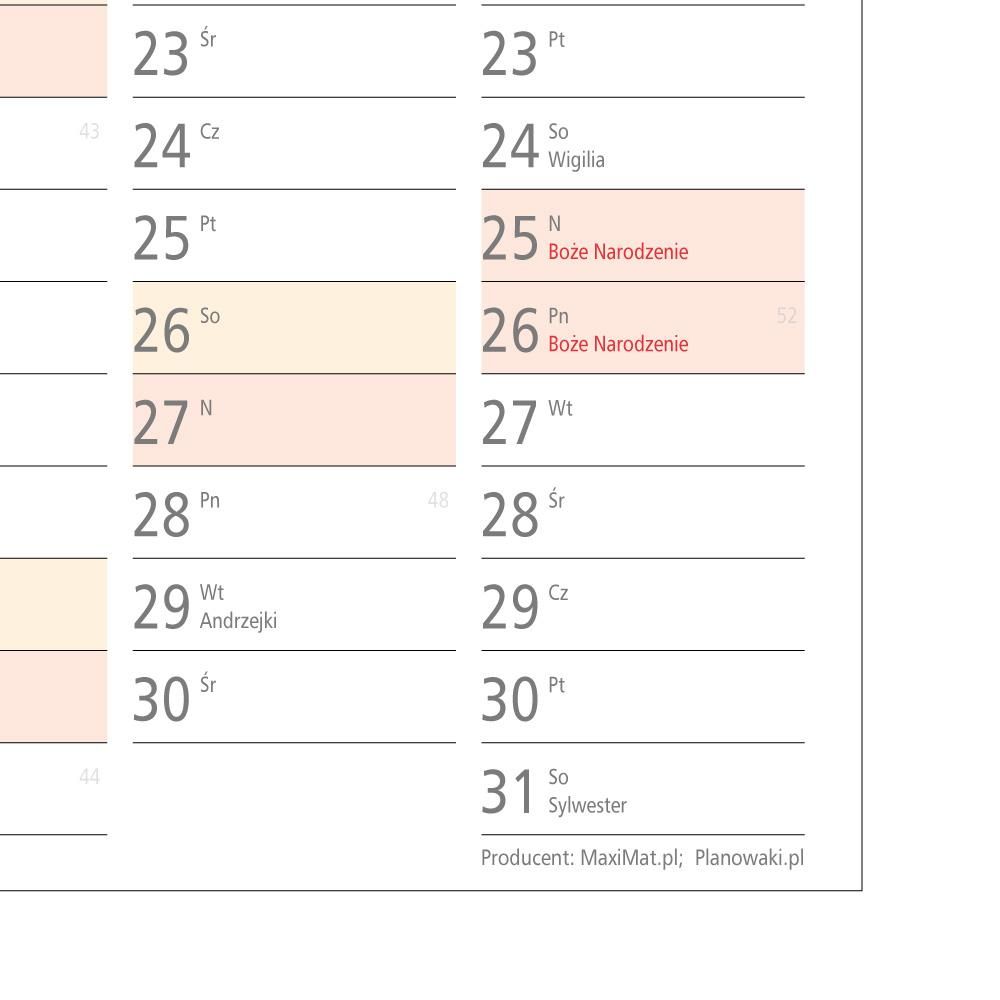 43

44

23 Śr

24 Cz

25 Pt

26 So

27 N

28 Pn 48

29 Wt Andrzejki

30 Śr

23 Pt

24 So Wigilia

25 N Boże Narodzenie

26 Pn Boże Narodzenie 52

27 Wt

28 Śr

29 Cz

30 Pt

31 So Sylwester

Producent: MaxiMat.pl; Planowaki.pl